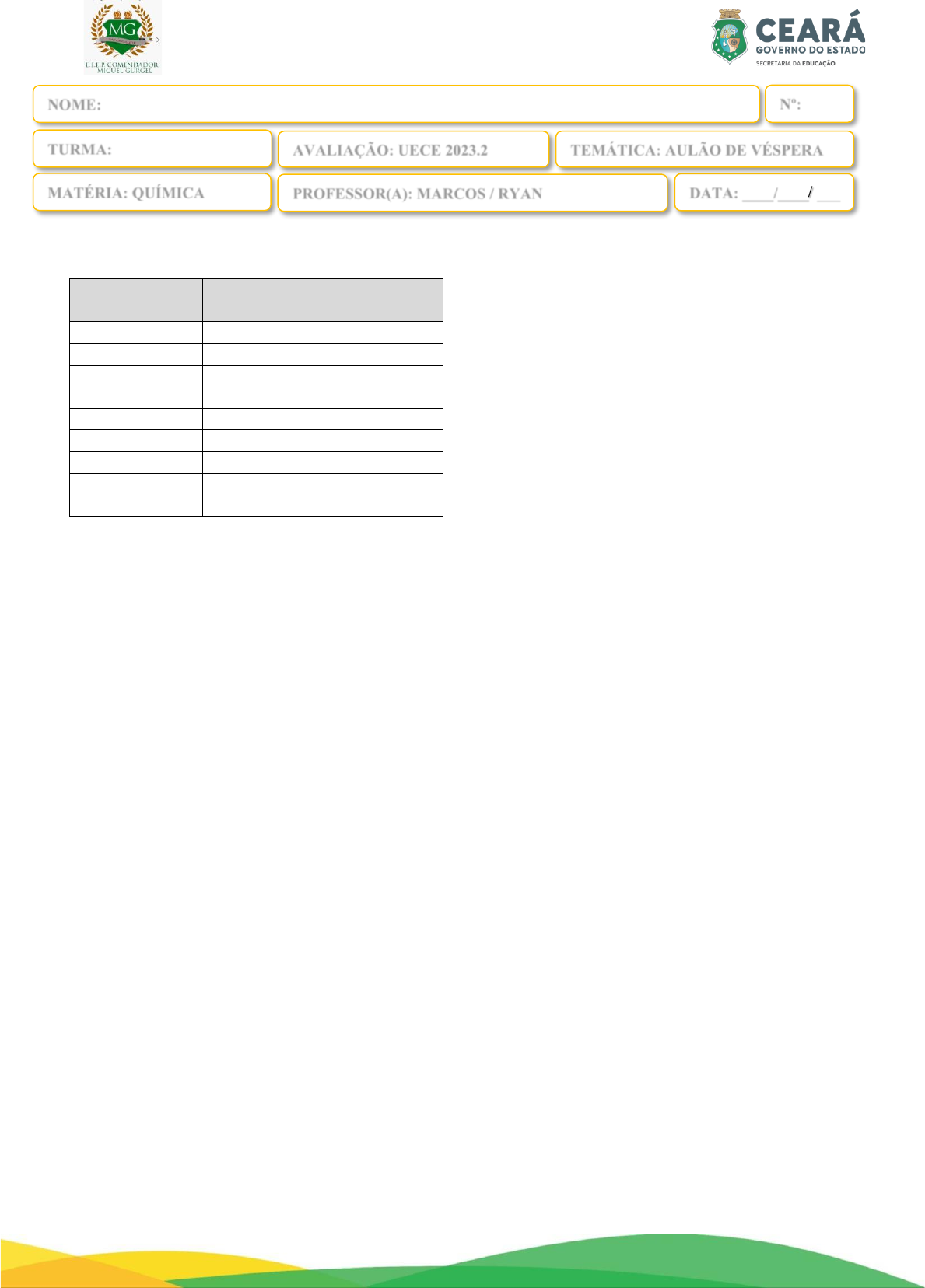 MG
E.E.E.P. COMENDADOR MIGUEL GURGEL

CEARÁ
GOVERNO DO ESTADO
SECRETARIA DA EDUCAÇÃO

NOME:
Nº:
TURMA:
AVALIAÇÃO: UECE 2023.2
TEMÁTICA: AULÃO DE VÉSPERA
MATÉRIA: QUÍMICA
PROFESSOR(A): MARCOS / RYAN
DATA: ____/____/____